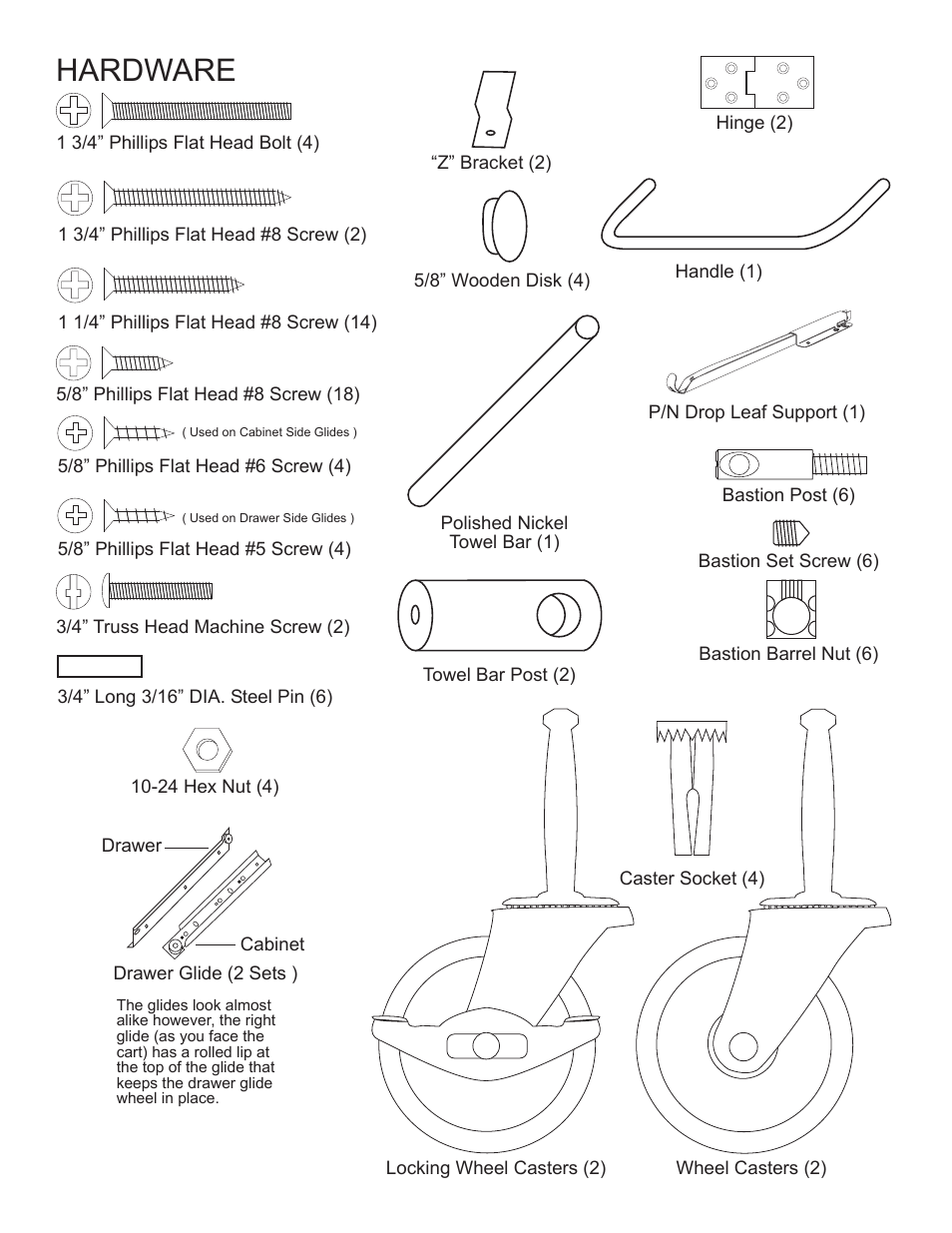 HARDWARE

1 3/4” Phillips Flat Head Bolt (4)

1 3/4” Phillips Flat Head #8 Screw (2)

1 1/4” Phillips Flat Head #8 Screw (14)

5/8” Phillips Flat Head #8 Screw (18)

( Used on Cabinet Side Glides )

5/8” Phillips Flat Head #6 Screw (4)

( Used on Drawer Side Glides )

5/8” Phillips Flat Head #5 Screw (4)

3/4” Truss Head Machine Screw (2)

3/4” Long 3/16” DIA. Steel Pin (6)

10-24 Hex Nut (4)

Drawer

Cabinet

Drawer Glide (2 Sets )

The glides look almost alike however, the right glide (as you face the cart) has a rolled lip at the top of the glide that keeps the drawer glide wheel in place.

“Z” Bracket (2)

5/8” Wooden Disk (4)

Polished Nickel Towel Bar (1)

Towel Bar Post (2)

Hinge (2)

Handle (1)

P/N Drop Leaf Support (1)

Bastion Post (6)

Bastion Set Screw (6)

Bastion Barrel Nut (6)

Caster Socket (4)

Locking Wheel Casters (2)

Wheel Casters (2)